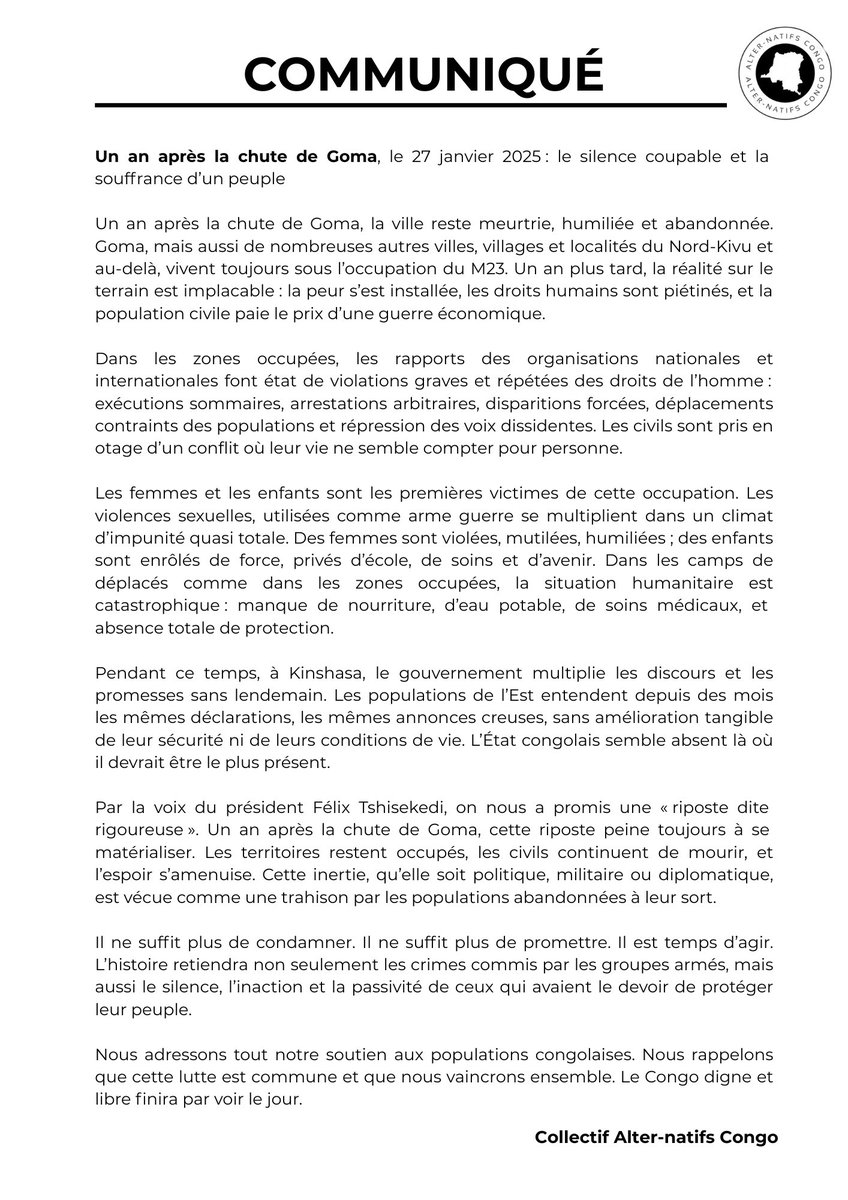 COMMUNIQUÉ

ALTER-NATIFS CONGO
ALTER-NATIFS CONGO

Un an après la chute de Goma, le 27 janvier 2025 : le silence coupable et la souffrance d'un peuple

Un an après la chute de Goma, la ville reste meurtrie, humiliée et abandonnée. Goma, mais aussi de nombreuses autres villes, villages et localités du Nord-Kivu et au-delà, vivent toujours sous l'occupation du M23. Un an plus tard, la réalité sur le terrain est implacable : la peur s'est installée, les droits humains sont piétinés, et la population civile paie le prix d'une guerre économique.

Dans les zones occupées, les rapports des organisations nationales et internationales font état de violations graves et répétées des droits de l'homme : exécutions sommaires, arrestations arbitraires, disparitions forcées, déplacements contraints des populations et répression des voix dissidentes. Les civils sont pris en otage d'un conflit où leur vie ne semble compter pour personne.

Les femmes et les enfants sont les premières victimes de cette occupation. Les violences sexuelles, utilisées comme arme guerre se multiplient dans un climat d'impunité quasi totale. Des femmes sont violées, mutilées, humiliées ; des enfants sont enrôlés de force, privés d'école, de soins et d'avenir. Dans les camps de déplacés comme dans les zones occupées, la situation humanitaire est catastrophique : manque de nourriture, d'eau potable, de soins médicaux, et absence totale de protection.

Pendant ce temps, à Kinshasa, le gouvernement multiplie les discours et les promesses sans lendemain. Les populations de l'Est entendent depuis des mois les mêmes déclarations, les mêmes annonces creuses, sans amélioration tangible de leur sécurité ni de leurs conditions de vie. L'État congolais semble absent là où il devrait être le plus présent.

Par la voix du président Félix Tshisekedi, on nous a promis une « riposte dite rigoureuse ». Un an après la chute de Goma, cette riposte peine toujours à se matérialiser. Les territoires restent occupés, les civils continuent de mourir, et l'espoir s'amenuise. Cette inertie, qu'elle soit politique, militaire ou diplomatique, est vécue comme une trahison par les populations abandonnées à leur sort.

Il ne suffit plus de condamner. Il ne suffit plus de promettre. Il est temps d'agir. L'histoire retiendra non seulement les crimes commis par les groupes armés, mais aussi le silence, l'inaction et la passivité de ceux qui avaient le devoir de protéger leur peuple.

Nous adressons tout notre soutien aux populations congolaises. Nous rappelons que cette lutte est commune et que nous vaincrons ensemble. Le Congo digne et libre finira par voir le jour.

Collectif Alter-natifs Congo